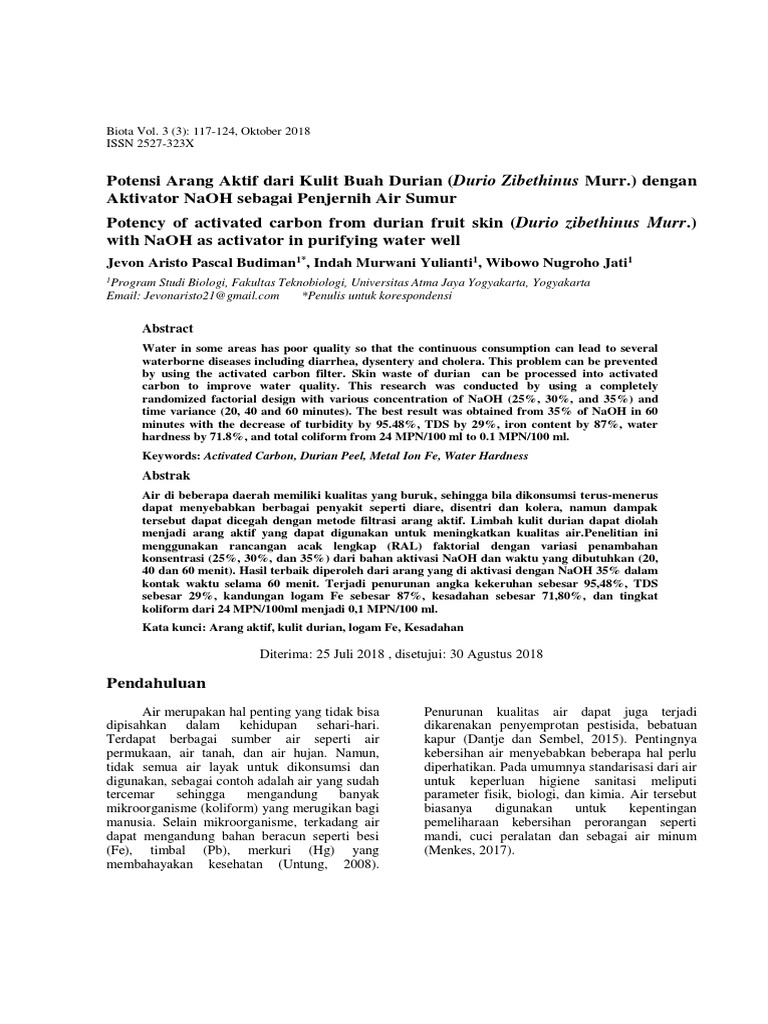 Biota Vol. 3 (3): 117-124, Oktober 2018
ISSN 2527-323X

Potensi Arang Aktif dari Kulit Buah Durian (Durio Zibethinus Murr.) dengan Aktivator NaOH sebagai Penjernih Air Sumur

Potency of activated carbon from durian fruit skin (Durio zibethinus Murr.) with NaOH as activator in purifying water well

Jevon Aristo Pascal Budiman$^{1*}$, Indah Murwani Yulianti$^{1}$, Wibowo Nugroho Jati$^{1}$

$^{1}$Program Studi Biologi, Fakultas Teknobiologi, Universitas Atma Jaya Yogyakarta, Yogyakarta
Email: Jevonaristo21@gmail.com *Penulis untuk korespondensi

Abstract

Water in some areas has poor quality so that the continuous consumption can lead to several waterborne diseases including diarrhea, dysentery and cholera. This problem can be prevented by using the activated carbon filter. Skin waste of durian can be processed into activated carbon to improve water quality. This research was conducted by using a completely randomized factorial design with various concentration of NaOH (25%, 30%, and 35%) and time variance (20, 40 and 60 minutes). The best result was obtained from 35% of NaOH in 60 minutes with the decrease of turbidity by 95.48%, TDS by 29%, iron content by 87%, water hardness by 71.8%, and total coliform from 24 MPN/100 ml to 0.1 MPN/100 ml.

Keywords: Activated Carbon, Durian Peel, Metal Ion Fe, Water Hardness

Abstrak

Air di beberapa daerah memiliki kualitas yang buruk, sehingga bila dikonsumsi terus-menerus dapat menyebabkan berbagai penyakit seperti diare, disentri dan kolera, namun dampak tersebut dapat dicegah dengan metode filtrasi arang aktif. Limbah kulit durian dapat diolah menjadi arang aktif yang dapat digunakan untuk meningkatkan kualitas air.Penelitian ini menggunakan rancangan acak lengkap (RAL) faktorial dengan variasi penambahan konsentrasi (25%, 30%, dan 35%) dari bahan aktivasi NaOH dan waktu yang dibutuhkan (20, 40 dan 60 menit). Hasil terbaik diperoleh dari arang yang di aktivasi dengan NaOH 35% dalam kontak waktu selama 60 menit. Terjadi penurunan angka kekeruhan sebesar 95,48%, TDS sebesar 29%, kandungan logam Fe sebesar 87%, kesadahan sebesar 71,80%, dan tingkat koliform dari 24 MPN/100ml menjadi 0,1 MPN/100 ml.

Kata kunci: Arang aktif, kulit durian, logam Fe, Kesadahan

Diterima: 25 Juli 2018 , disetujui: 30 Agustus 2018

Pendahuluan

Air merupakan hal penting yang tidak bisa dipisahkan dalam kehidupan sehari-hari. Terdapat berbagai sumber air seperti air permukaan, air tanah, dan air hujan. Namun, tidak semua air layak untuk dikonsumsi dan digunakan, sebagai contoh adalah air yang sudah tercemar sehingga mengandung banyak mikroorganisme (koliform) yang merugikan bagi manusia. Selain mikroorganisme, terkadang air dapat mengandung bahan beracun seperti besi (Fe), timbal (Pb), merkuri (Hg) yang membahayakan kesehatan (Untung, 2008).

Penurunan kualitas air dapat juga terjadi dikarenakan penyemprotan pestisida, bebatuan kapur (Dantje dan Sembel, 2015). Pentingnya kebersihan air menyebabkan beberapa hal perlu diperhatikan. Pada umumnya standarisasi dari air untuk keperluan higiene sanitasi meliputi parameter fisik, biologi, dan kimia. Air tersebut biasanya digunakan untuk kepentingan pemeliharaan kebersihan perorangan seperti mandi, cuci peralatan dan sebagai air minum (Menkes, 2017).